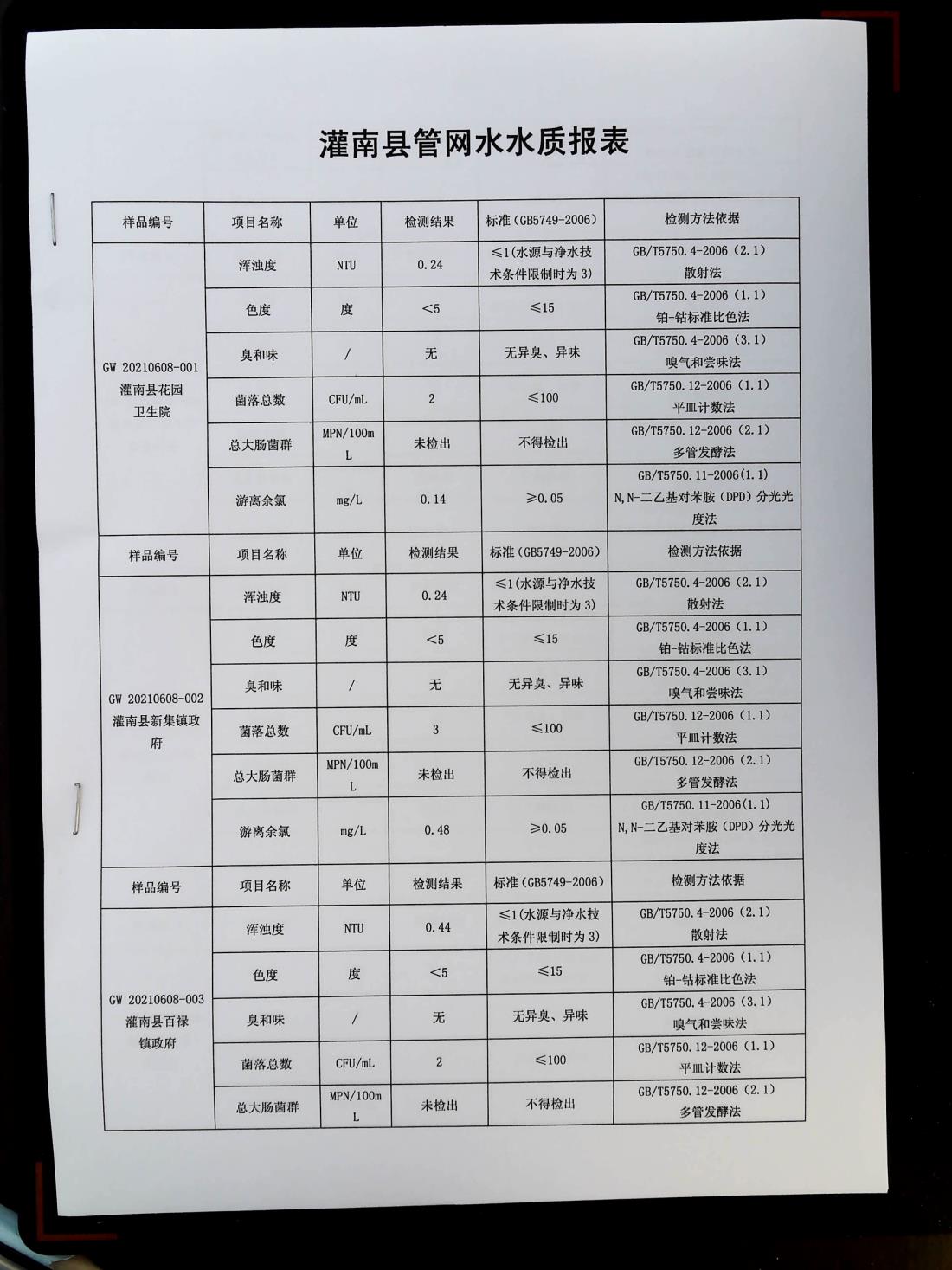 灌南县管网水水质报表

| 样品编号 | 项目名称 | 单位 | 检测结果 | 标准（GB5749-2006） | 检测方法依据 |
|---|---|---|---|---|---|
| GW 20210608-001 灌南县花园卫生院 | 浑浊度 | NTU | 0.24 | ≤1（水源与净水技术条件限制时为 3） | GB/T5750.4-2006（2.1）散射法 |
| | 色度 | 度 | <5 | ≤15 | GB/T5750.4-2006（1.1）铂-钴标准比色法 |
| | 臭和味 | / | 无 | 无异臭、异味 | GB/T5750.4-2006（3.1）嗅气和尝味法 |
| | 菌落总数 | CFU/mL | 2 | ≤100 | GB/T5750.12-2006（1.1）平皿计数法 |
| | 总大肠菌群 | MPN/100mL | 未检出 | 不得检出 | GB/T5750.12-2006（2.1）多管发酵法 |
| | 游离余氯 | mg/L | 0.14 | ≥0.05 | GB/T5750.11-2006(1.1) N,N-二乙基对苯胺（DPD）分光光度法 |
| 样品编号 | 项目名称 | 单位 | 检测结果 | 标准（GB5749-2006） | 检测方法依据 |
| GW 20210608-002 灌南县新集镇政府 | 浑浊度 | NTU | 0.24 | ≤1（水源与净水技术条件限制时为 3） | GB/T5750.4-2006（2.1）散射法 |
| | 色度 | 度 | <5 | ≤15 | GB/T5750.4-2006（1.1）铂-钴标准比色法 |
| | 臭和味 | / | 无 | 无异臭、异味 | GB/T5750.4-2006（3.1）嗅气和尝味法 |
| | 菌落总数 | CFU/mL | 3 | ≤100 | GB/T5750.12-2006（1.1）平皿计数法 |
| | 总大肠菌群 | MPN/100mL | 未检出 | 不得检出 | GB/T5750.12-2006（2.1）多管发酵法 |
| | 游离余氯 | mg/L | 0.48 | ≥0.05 | GB/T5750.11-2006(1.1) N,N-二乙基对苯胺（DPD）分光光度法 |
| 样品编号 | 项目名称 | 单位 | 检测结果 | 标准（GB5749-2006） | 检测方法依据 |
| GW 20210608-003 灌南县百禄镇政府 | 浑浊度 | NTU | 0.44 | ≤1（水源与净水技术条件限制时为 3） | GB/T5750.4-2006（2.1）散射法 |
| | 色度 | 度 | <5 | ≤15 | GB/T5750.4-2006（1.1）铂-钴标准比色法 |
| | 臭和味 | / | 无 | 无异臭、异味 | GB/T5750.4-2006（3.1）嗅气和尝味法 |
| | 菌落总数 | CFU/mL | 2 | ≤100 | GB/T5750.12-2006（1.1）平皿计数法 |
| | 总大肠菌群 | MPN/100mL | 未检出 | 不得检出 | GB/T5750.12-2006（2.1）多管发酵法 |